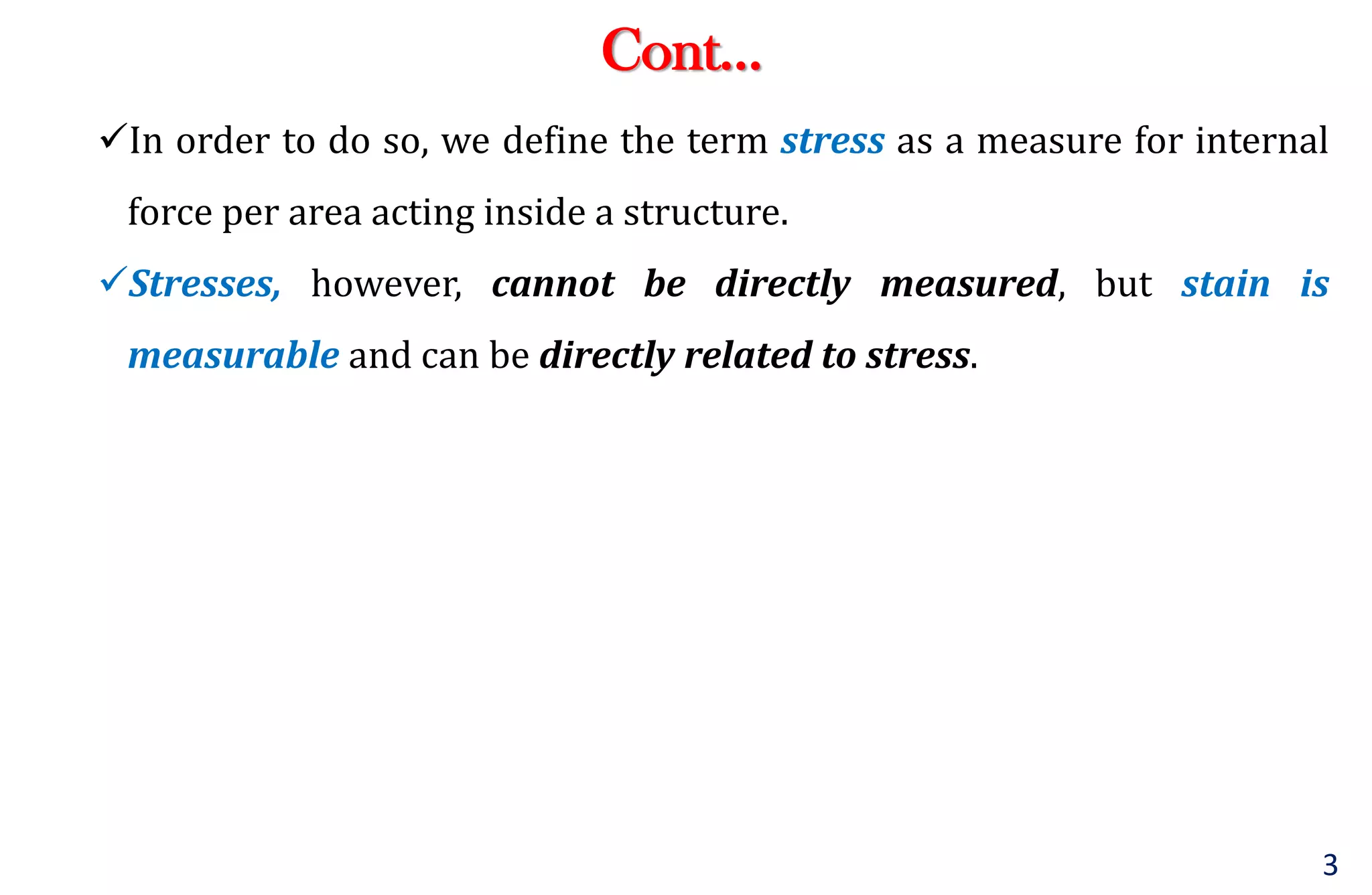 Cont…

✓In order to do so, we define the term stress as a measure for internal force per area acting inside a structure.

✓Stresses, however, cannot be directly measured, but stain is measurable and can be directly related to stress.

3